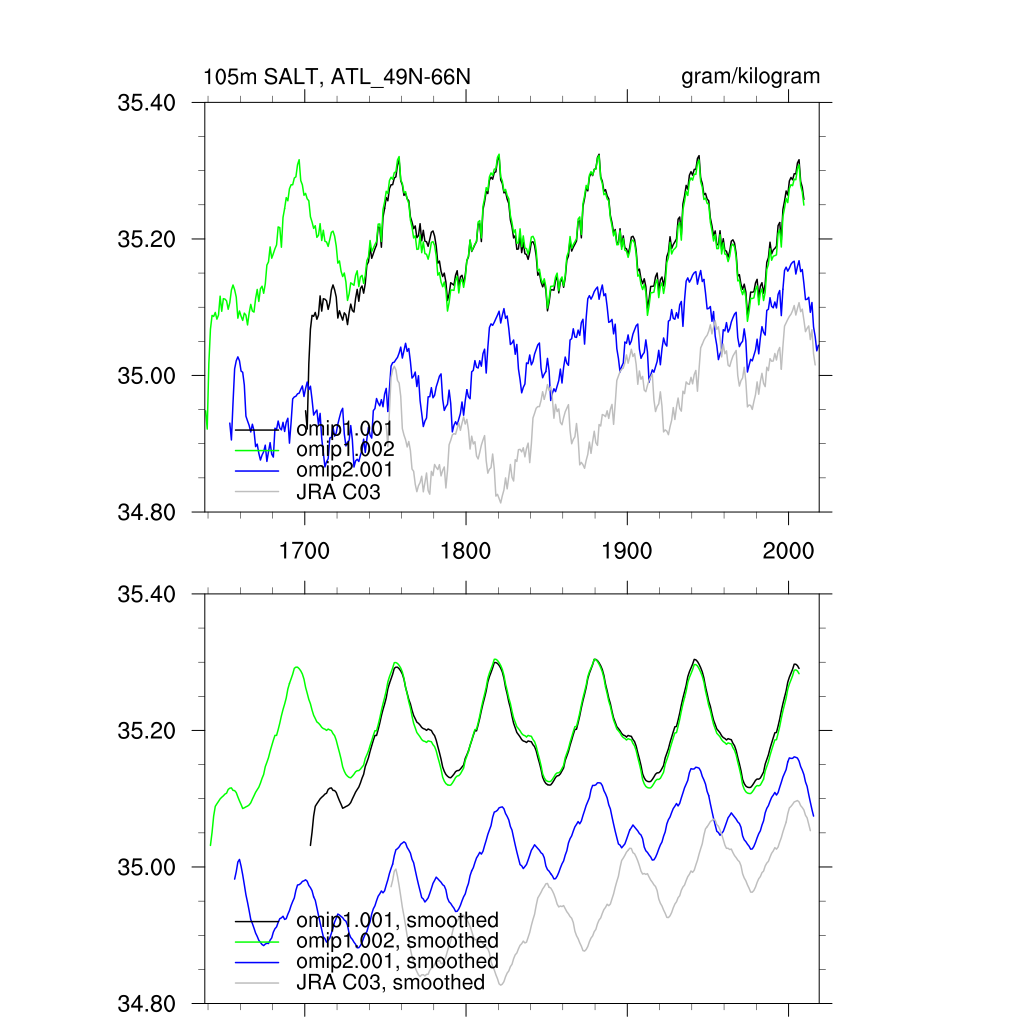 105m SALT, ATL_49N-66N

gram/kilogram

35.40

35.20

35.00

34.80

omip1.001
omip1.002
omip2.001
JRA C03

1700

1800

1900

2000

35.40

35.20

35.00

34.80

omip1.001, smoothed
omip1.002, smoothed
omip2.001, smoothed
JRA C03, smoothed